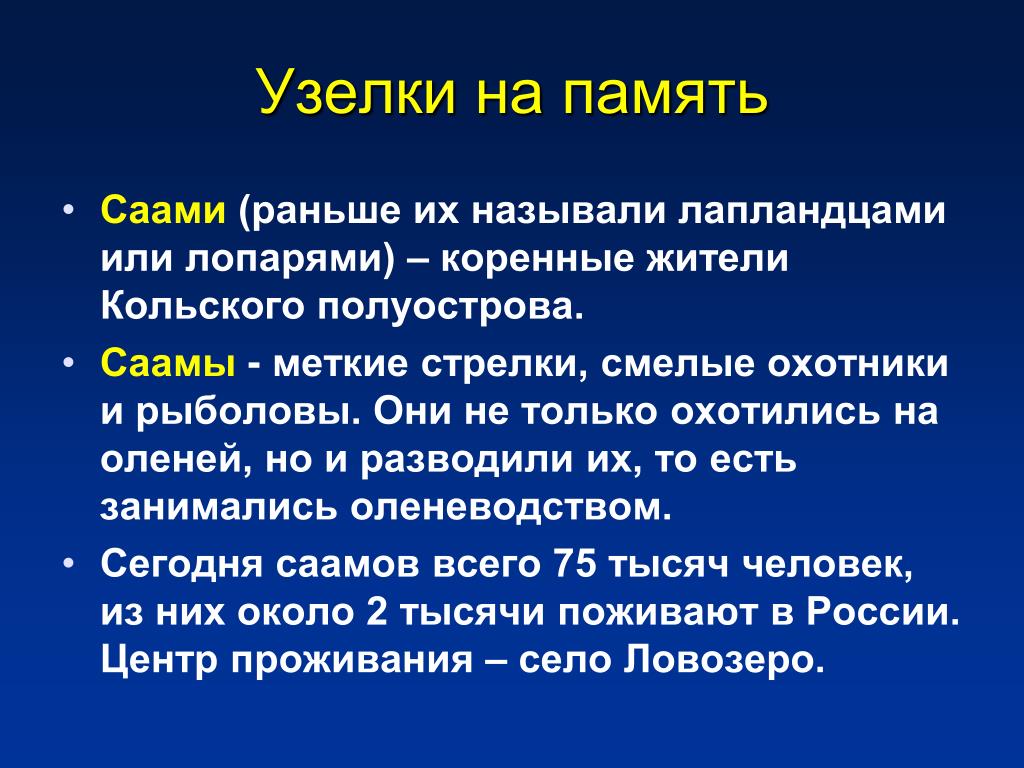 Узелки на память

• Саами (раньше их называли лапландцами или лопарями) – коренные жители Кольского полуострова.

• Саамы - меткие стрелки, смелые охотники и рыболовы. Они не только охотились на оленей, но и разводили их, то есть занимались оленеводством.

• Сегодня саамов всего 75 тысяч человек, из них около 2 тысячи поживают в России. Центр проживания – село Ловозеро.